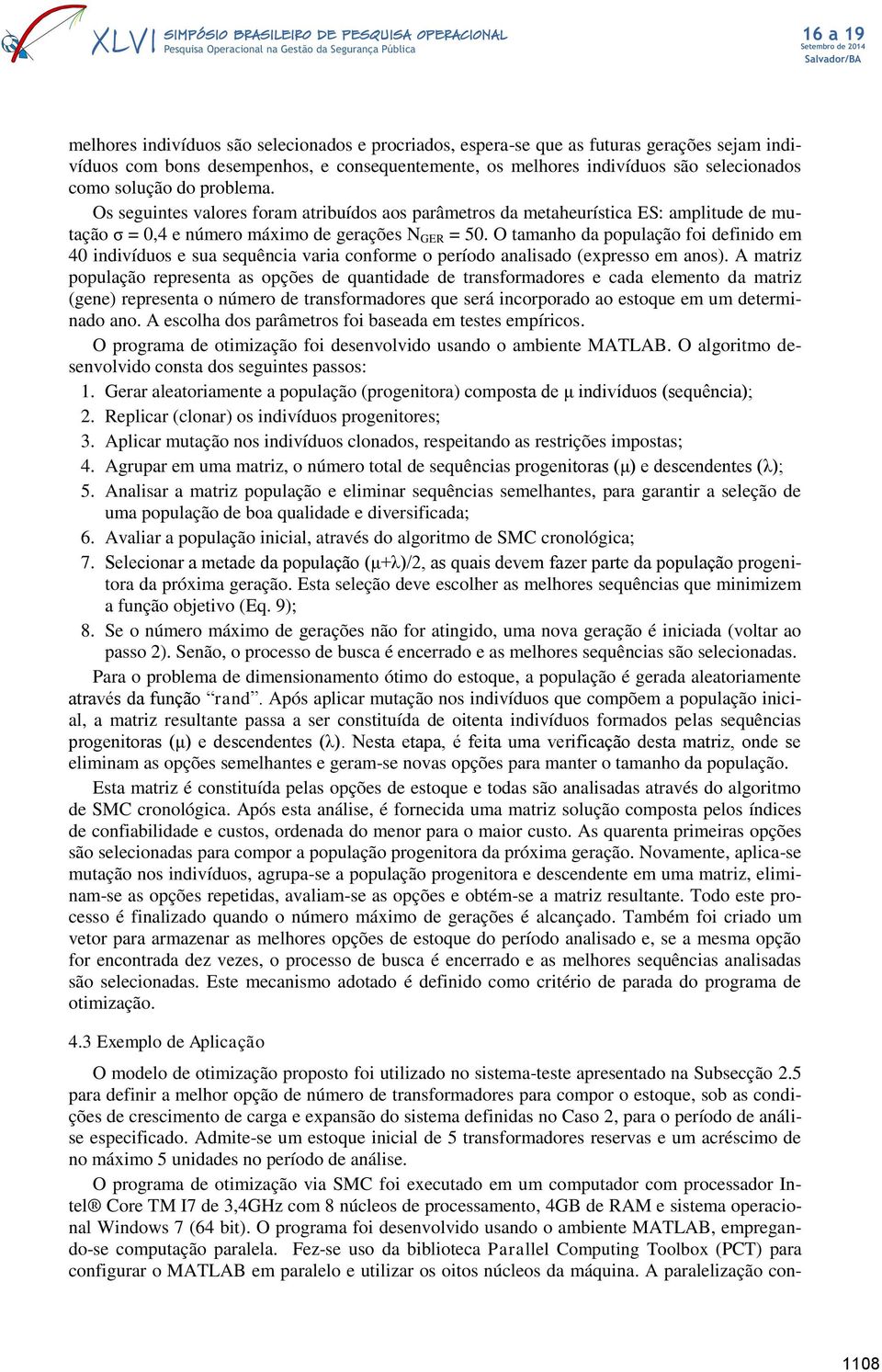 XLVI SIMPÓSIO BRASILEIRO DE PESQUISA OPERACIONAL
Pesquisa Operacional na Gestão da Segurança Pública

16 a 19
Setembro de 2014
Salvador/BA

melhores indivíduos são selecionados e procriados, espera-se que as futuras gerações sejam indivíduos com bons desempenhos, e consequentemente, os melhores indivíduos são selecionados como solução do problema.

Os seguintes valores foram atribuídos aos parâmetros da metaheurística ES: amplitude de mutação σ = 0,4 e número máximo de gerações $N_{GER}$ = 50. O tamanho da população foi definido em 40 indivíduos e sua sequência varia conforme o período analisado (expresso em anos). A matriz população representa as opções de quantidade de transformadores e cada elemento da matriz (gene) representa o número de transformadores que será incorporado ao estoque em um determinado ano. A escolha dos parâmetros foi baseada em testes empíricos.

O programa de otimização foi desenvolvido usando o ambiente MATLAB. O algoritmo desenvolvido consta dos seguintes passos:

1. Gerar aleatoriamente a população (progenitora) composta de μ indivíduos (sequência);
2. Replicar (clonar) os indivíduos progenitores;
3. Aplicar mutação nos indivíduos clonados, respeitando as restrições impostas;
4. Agrupar em uma matriz, o número total de sequências progenitoras (μ) e descendentes (λ);
5. Analisar a matriz população e eliminar sequências semelhantes, para garantir a seleção de uma população de boa qualidade e diversificada;
6. Avaliar a população inicial, através do algoritmo de SMC cronológica;
7. Selecionar a metade da população (μ+λ)/2, as quais devem fazer parte da população progenitora da próxima geração. Esta seleção deve escolher as melhores sequências que minimizem a função objetivo (Eq. 9);
8. Se o número máximo de gerações não for atingido, uma nova geração é iniciada (voltar ao passo 2). Senão, o processo de busca é encerrado e as melhores sequências são selecionadas.

Para o problema de dimensionamento ótimo do estoque, a população é gerada aleatoriamente através da função “rand”. Após aplicar mutação nos indivíduos que compõem a população inicial, a matriz resultante passa a ser constituída de oitenta indivíduos formados pelas sequências progenitoras (μ) e descendentes (λ). Nesta etapa, é feita uma verificação desta matriz, onde se eliminam as opções semelhantes e geram-se novas opções para manter o tamanho da população.

Esta matriz é constituída pelas opções de estoque e todas são analisadas através do algoritmo de SMC cronológica. Após esta análise, é fornecida uma matriz solução composta pelos índices de confiabilidade e custos, ordenada do menor para o maior custo. As quarenta primeiras opções são selecionadas para compor a população progenitora da próxima geração. Novamente, aplica-se mutação nos indivíduos, agrupa-se a população progenitora e descendente em uma matriz, eliminam-se as opções repetidas, avaliam-se as opções e obtém-se a matriz resultante. Todo este processo é finalizado quando o número máximo de gerações é alcançado. Também foi criado um vetor para armazenar as melhores opções de estoque do período analisado e, se a mesma opção for encontrada dez vezes, o processo de busca é encerrado e as melhores sequências analisadas são selecionadas. Este mecanismo adotado é definido como critério de parada do programa de otimização.

4.3 Exemplo de Aplicação

O modelo de otimização proposto foi utilizado no sistema-teste apresentado na Subsecção 2.5 para definir a melhor opção de número de transformadores para compor o estoque, sob as condições de crescimento de carga e expansão do sistema definidas no Caso 2, para o período de análise especificado. Admite-se um estoque inicial de 5 transformadores reservas e um acréscimo de no máximo 5 unidades no período de análise.

O programa de otimização via SMC foi executado em um computador com processador Intel® Core TM I7 de 3,4GHz com 8 núcleos de processamento, 4GB de RAM e sistema operacional Windows 7 (64 bit). O programa foi desenvolvido usando o ambiente MATLAB, empregando-se computação paralela. Fez-se uso da biblioteca Parallel Computing Toolbox (PCT) para configurar o MATLAB em paralelo e utilizar os oitos núcleos da máquina. A paralelização con-

1108